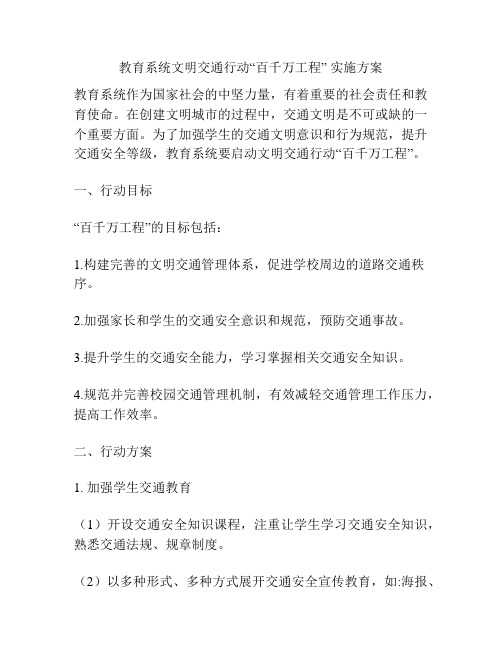 教育系统文明交通行动“百千万工程” 实施方案

教育系统作为国家社会的中坚力量，有着重要的社会责任和教育使命。在创建文明城市的过程中，交通文明是不可或缺的一个重要方面。为了加强学生的交通文明意识和行为规范，提升交通安全等级，教育系统要启动文明交通行动“百千万工程”。

一、行动目标

“百千万工程”的目标包括：

1.构建完善的文明交通管理体系，促进学校周边的道路交通秩序。

2.加强家长和学生的交通安全意识和规范，预防交通事故。

3.提升学生的交通安全能力，学习掌握相关交通安全知识。

4.规范并完善校园交通管理机制，有效减轻交通管理工作压力，提高工作效率。

二、行动方案

1. 加强学生交通教育

（1）开设交通安全知识课程，注重让学生学习交通安全知识，熟悉交通法规、规章制度。

（2）以多种形式、多种方式展开交通安全宣传教育，如:海报、